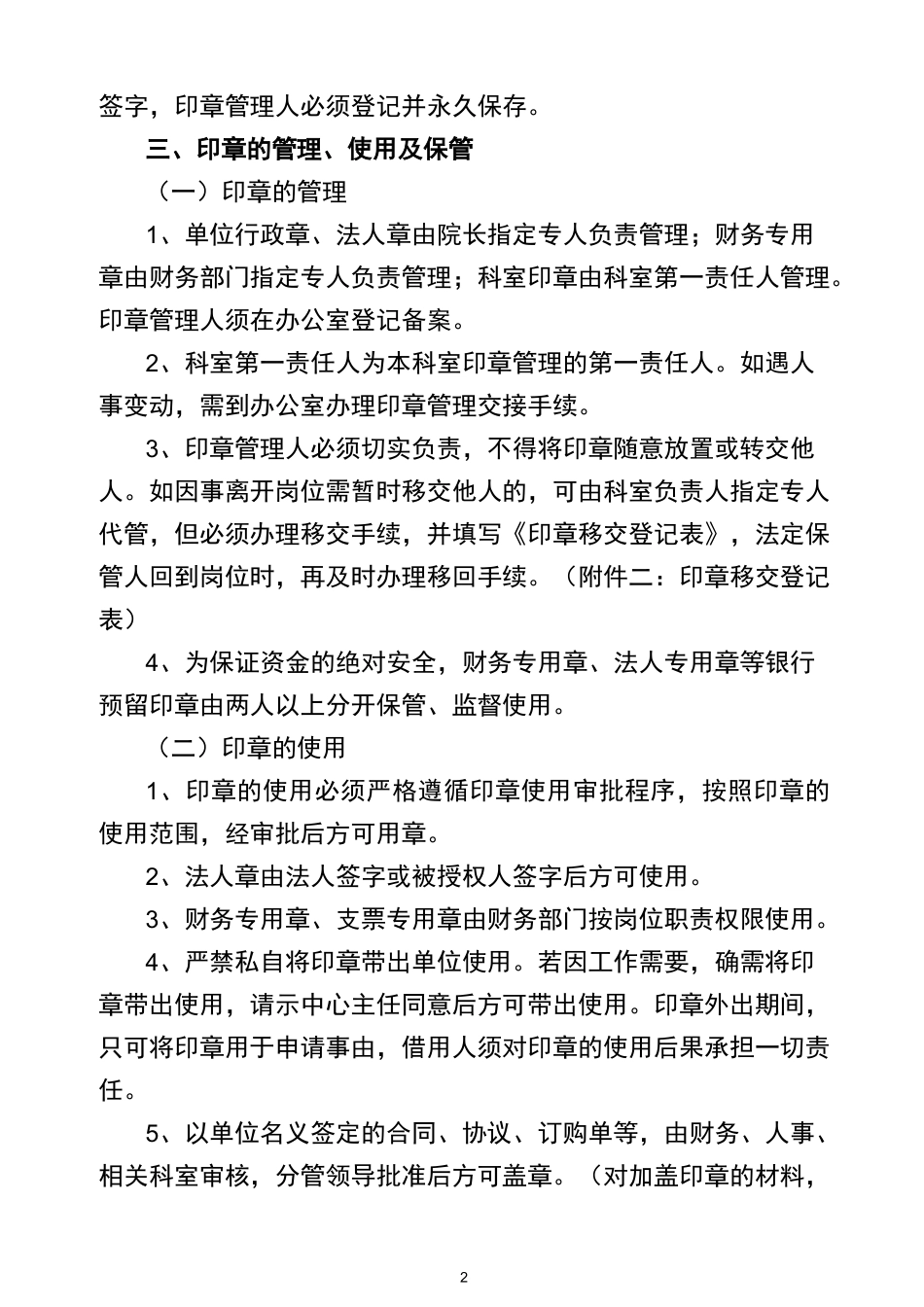 签字，印章管理人必须登记并永久保存。

三、印章的管理、使用及保管

（一）印章的管理

1、单位行政章、法人章由院长指定专人负责管理；财务专用章由财务部门指定专人负责管理；科室印章由科室第一责任人管理。印章管理人须在办公室登记备案。

2、科室第一责任人为本科室印章管理的第一责任人。如遇人事变动，需到办公室办理印章管理交接手续。

3、印章管理人必须切实负责，不得将印章随意放置或转交他人。如因事离开岗位需暂时移交他人的，可由科室负责人指定专人代管，但必须办理移交手续，并填写《印章移交登记表》，法定保管人回到岗位时，再及时办理移回手续。（附件二：印章移交登记表）

4、为保证资金的绝对安全，财务专用章、法人专用章等银行预留印章由两人以上分开保管、监督使用。

（二）印章的使用

1、印章的使用必须严格遵循印章使用审批程序，按照印章的使用范围，经审批后方可用章。

2、法人章由法人签字或被授权人签字后方可使用。

3、财务专用章、支票专用章由财务部门按岗位职责权限使用。

4、严禁私自将印章带出单位使用。若因工作需要，确需将印章带出使用，请示中心主任同意后方可带出使用。印章外出期间，只可将印章用于申请事由，借用人须对印章的使用后果承担一切责任。

5、以单位名义签定的合同、协议、订购单等，由财务、人事、相关科室审核，分管领导批准后方可盖章。（对加盖印章的材料，

2